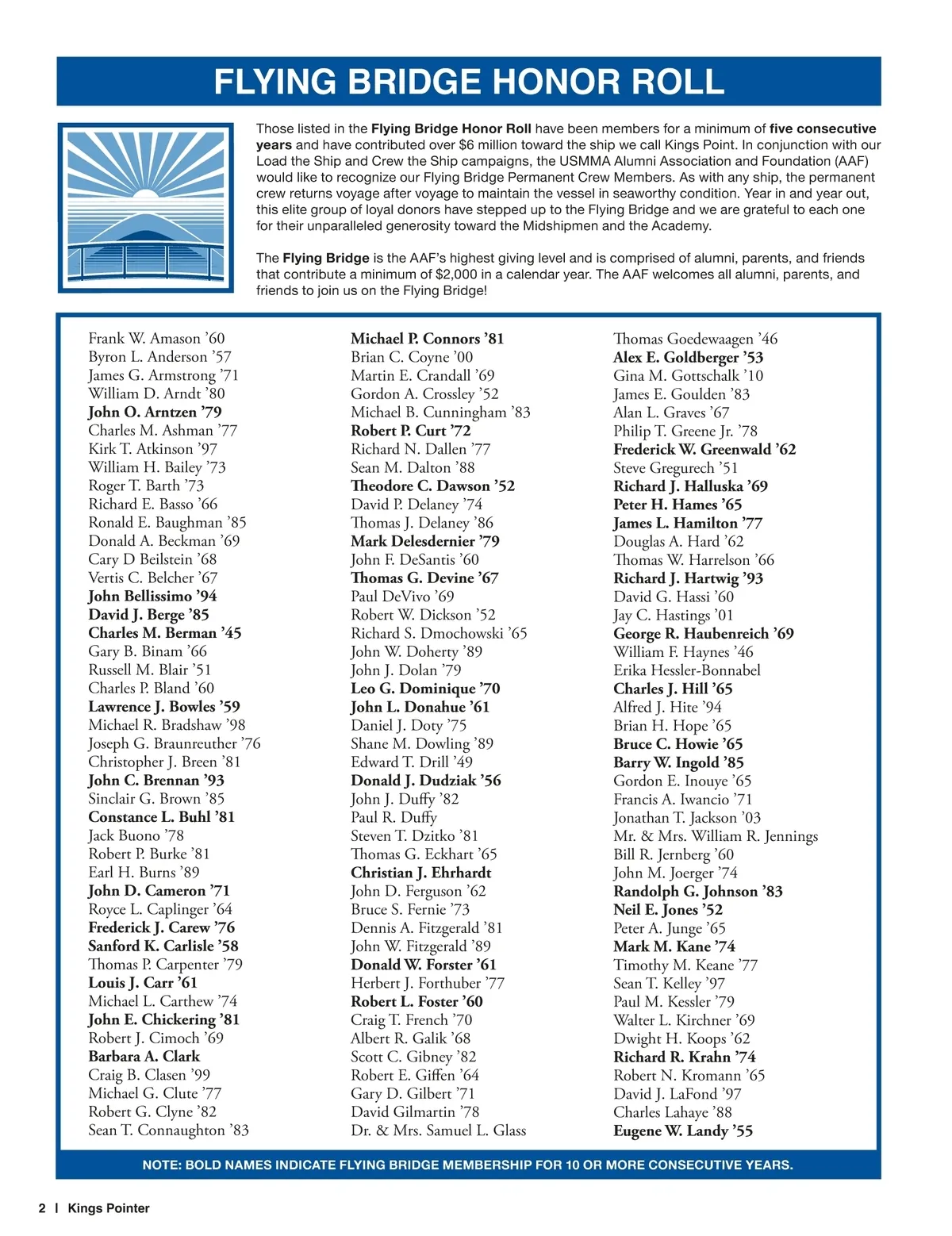 FLYING BRIDGE HONOR ROLL

Those listed in the Flying Bridge Honor Roll have been members for a minimum of five consecutive years and have contributed over $6 million toward the ship we call Kings Point. In conjunction with our Load the Ship and Crew the Ship campaigns, the USMMA Alumni Association and Foundation (AAF) would like to recognize our Flying Bridge Permanent Crew Members. As with any ship, the permanent crew returns voyage after voyage to maintain the vessel in seaworthy condition. Year in and year out, this elite group of loyal donors have stepped up to the Flying Bridge and we are grateful to each one for their unparalleled generosity toward the Midshipmen and the Academy.

The Flying Bridge is the AAF's highest giving level and is comprised of alumni, parents, and friends that contribute a minimum of $2,000 in a calendar year. The AAF welcomes all alumni, parents, and friends to join us on the Flying Bridge!

Frank W. Amason '60
Byron L. Anderson '57
James G. Armstrong '71
William D. Arndt '80
John O. Arntzen '79
Charles M. Ashman '77
Kirk T. Atkinson '97
William H. Bailey '73
Roger T. Barth '73
Richard E. Basso '66
Ronald E. Baughman '85
Donald A. Beckman '69
Cary D Beilstein '68
Vertis C. Belcher '67
John Bellissimo '94
David J. Berge '85
Charles M. Berman '45
Gary B. Binam '66
Russell M. Blair '51
Charles P. Bland '60
Lawrence J. Bowles '59
Michael R. Bradshaw '98
Joseph G. Braunreuther '76
Christopher J. Breen '81
John C. Brennan '93
Sinclair G. Brown '85
Constance L. Buhl '81
Jack Buono '78
Robert P. Burke '81
Earl H. Burns '89
John D. Cameron '71
Royce L. Caplinger '64
Frederick J. Carew '76
Sanford K. Carlisle '58
Thomas P. Carpenter '79
Louis J. Carr '61
Michael L. Carthew '74
John E. Chickering '81
Robert J. Cimoch '69
Barbara A. Clark
Craig B. Clasen '99
Michael G. Clute '77
Robert G. Clyne '82
Sean T. Connaughton '83

Michael P. Connors '81
Brian C. Coyne '00
Martin E. Crandall '69
Gordon A. Crossley '52
Michael B. Cunningham '83
Robert P. Curt '72
Richard N. Dallen '77
Sean M. Dalton '88
Theodore C. Dawson '52
David P. Delaney '74
Thomas J. Delaney '86
Mark Delesdernier '79
John F. DeSantis '60
Thomas G. Devine '67
Paul DeVivo '69
Robert W. Dickson '52
Richard S. Dmochowski '65
John W. Doherty '89
John J. Dolan '79
Leo G. Dominique '70
John L. Donahue '61
Daniel J. Doty '75
Shane M. Dowling '89
Edward T. Drill '49
Donald J. Dudziak '56
John J. Duffy '82
Paul R. Duffy
Steven T. Dzitko '81
Thomas G. Eckhart '65
Christian J. Ehrhardt
John D. Ferguson '62
Bruce S. Fernie '73
Dennis A. Fitzgerald '81
John W. Fitzgerald '89
Donald W. Forster '61
Herbert J. Forthuber '77
Robert L. Foster '60
Craig T. French '70
Albert R. Galik '68
Scott C. Gibney '82
Robert E. Giffen '64
Gary D. Gilbert '71
David Gilmartin '78
Dr. & Mrs. Samuel L. Glass

Thomas Goedewaagen '46
Alex E. Goldberger '53
Gina M. Gottschalk '10
James E. Goulden '83
Alan L. Graves '67
Philip T. Greene Jr. '78
Frederick W. Greenwald '62
Steve Gregurech '51
Richard J. Halluska '69
Peter H. Hames '65
James L. Hamilton '77
Douglas A. Hard '62
Thomas W. Harrelson '66
Richard J. Hartwig '93
David G. Hassi '60
Jay C. Hastings '01
George R. Haubenreich '69
William F. Haynes '46
Erika Hessler-Bonnabel
Charles J. Hill '65
Alfred J. Hite '94
Brian H. Hope '65
Bruce C. Howie '65
Barry W. Ingold '85
Gordon E. Inouye '65
Francis A. Iwancio '71
Jonathan T. Jackson '03
Mr. & Mrs. William R. Jennings
Bill R. Jernberg '60
John M. Joerger '74
Randolph G. Johnson '83
Neil E. Jones '52
Peter A. Junge '65
Mark M. Kane '74
Timothy M. Keane '77
Sean T. Kelley '97
Paul M. Kessler '79
Walter L. Kirchner '69
Dwight H. Koops '62
Richard R. Krahn '74
Robert N. Kromann '65
David J. LaFond '97
Charles Lahaye '88
Eugene W. Landy '55

NOTE: BOLD NAMES INDICATE FLYING BRIDGE MEMBERSHIP FOR 10 OR MORE CONSECUTIVE YEARS.

2 | Kings Pointer